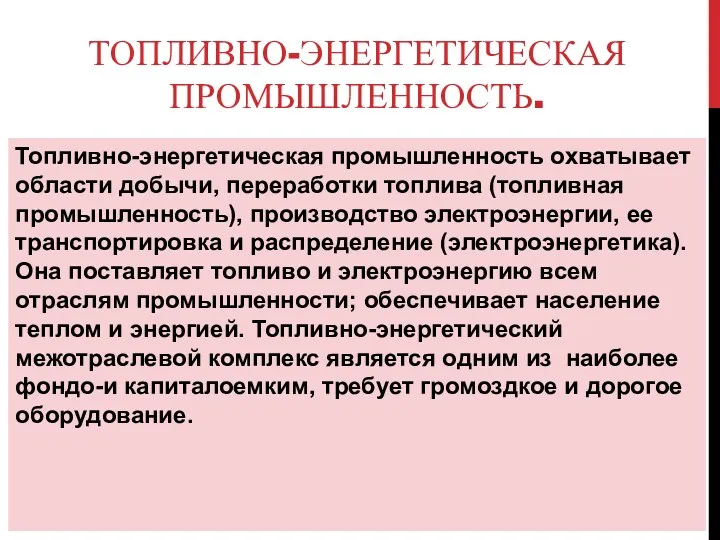 ТОПЛИВНО-ЭНЕРГЕТИЧЕСКАЯ ПРОМЫШЛЕННОСТЬ.

Топливно-энергетическая промышленность охватывает области добычи, переработки топлива (топливная промышленность), производство электроэнергии, ее транспортировка и распределение (электроэнергетика). Она поставляет топливо и электроэнергию всем отраслям промышленности; обеспечивает население теплом и энергией. Топливно-энергетический межотраслевой комплекс является одним из наиболее фондо-и капиталоемким, требует громоздкое и дорогое оборудование.